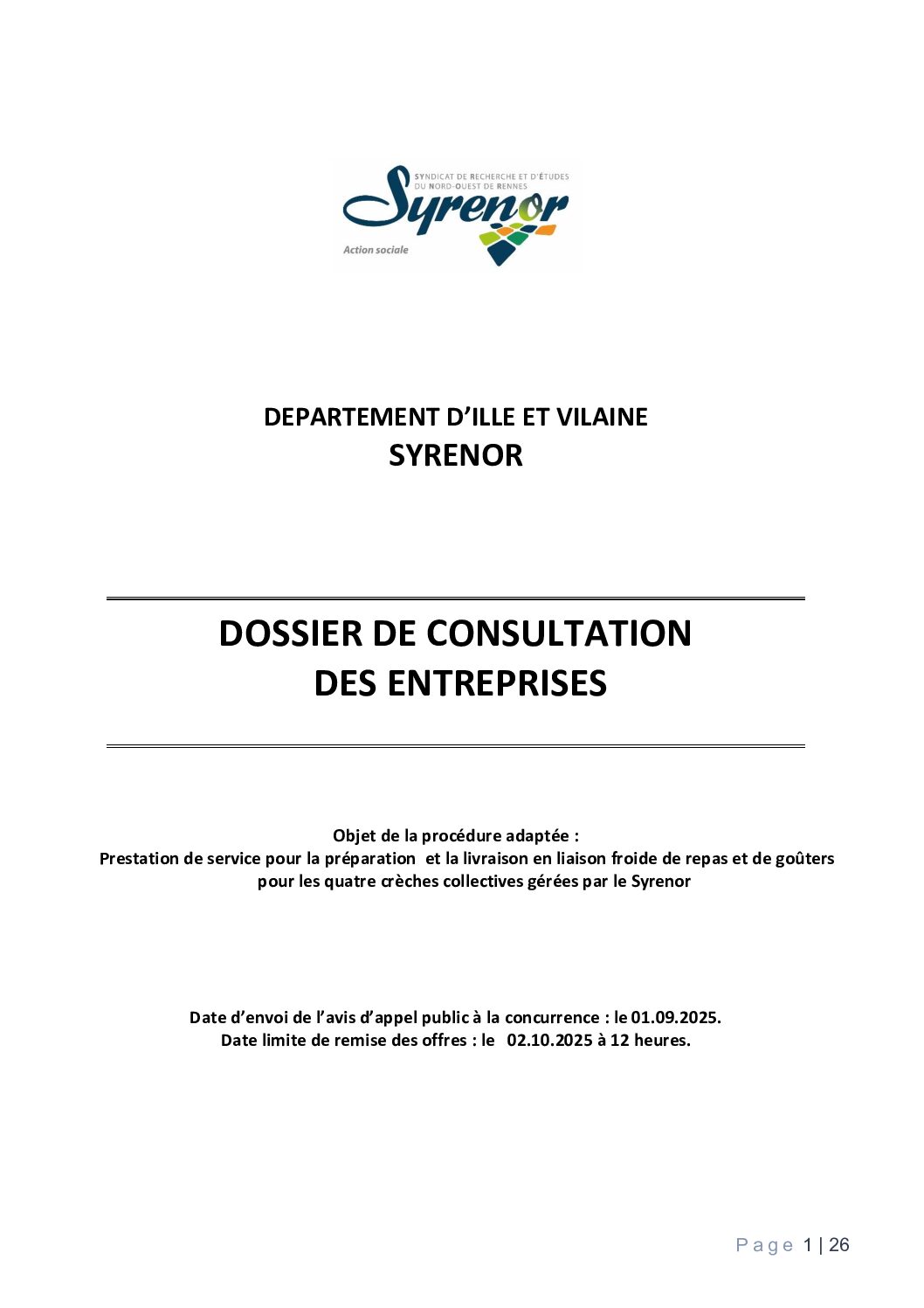 SYNDICAT DE RECHERCHE ET D'ÉTUDES DU NORD-OUEST DE RENNES
Syrenor
Action sociale

DEPARTEMENT D'ILLE ET VILAINE
SYRENOR

DOSSIER DE CONSULTATION
DES ENTREPRISES

Objet de la procédure adaptée :
Prestation de service pour la préparation et la livraison en liaison froide de repas et de goûters pour les quatre crèches collectives gérées par le Syrenor

Date d'envoi de l'avis d'appel public à la concurrence : le 01.09.2025.
Date limite de remise des offres : le 02.10.2025 à 12 heures.

Page 1 | 26